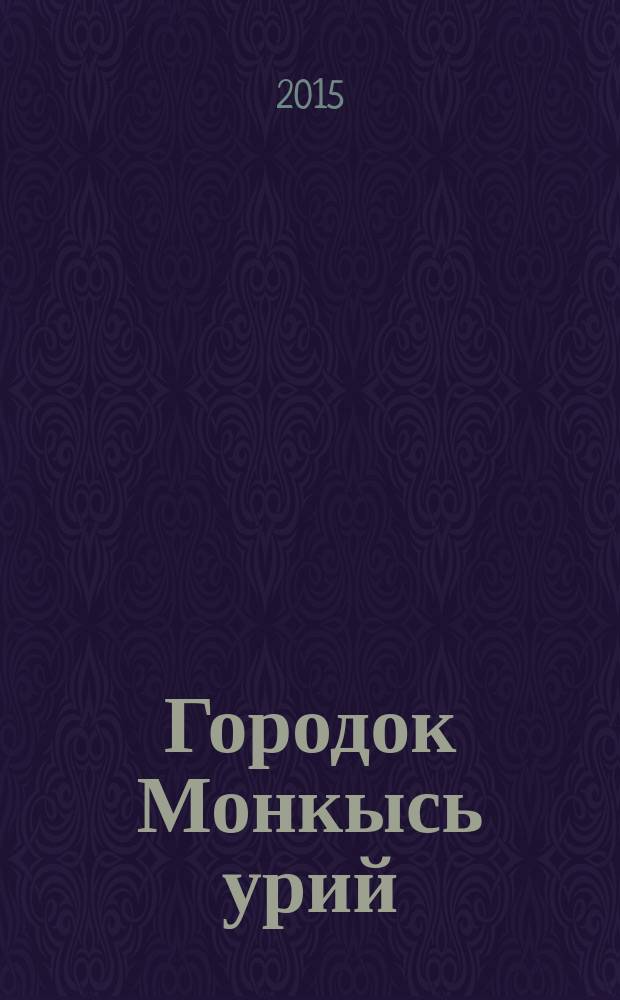 2015

Городок Монкысь урий